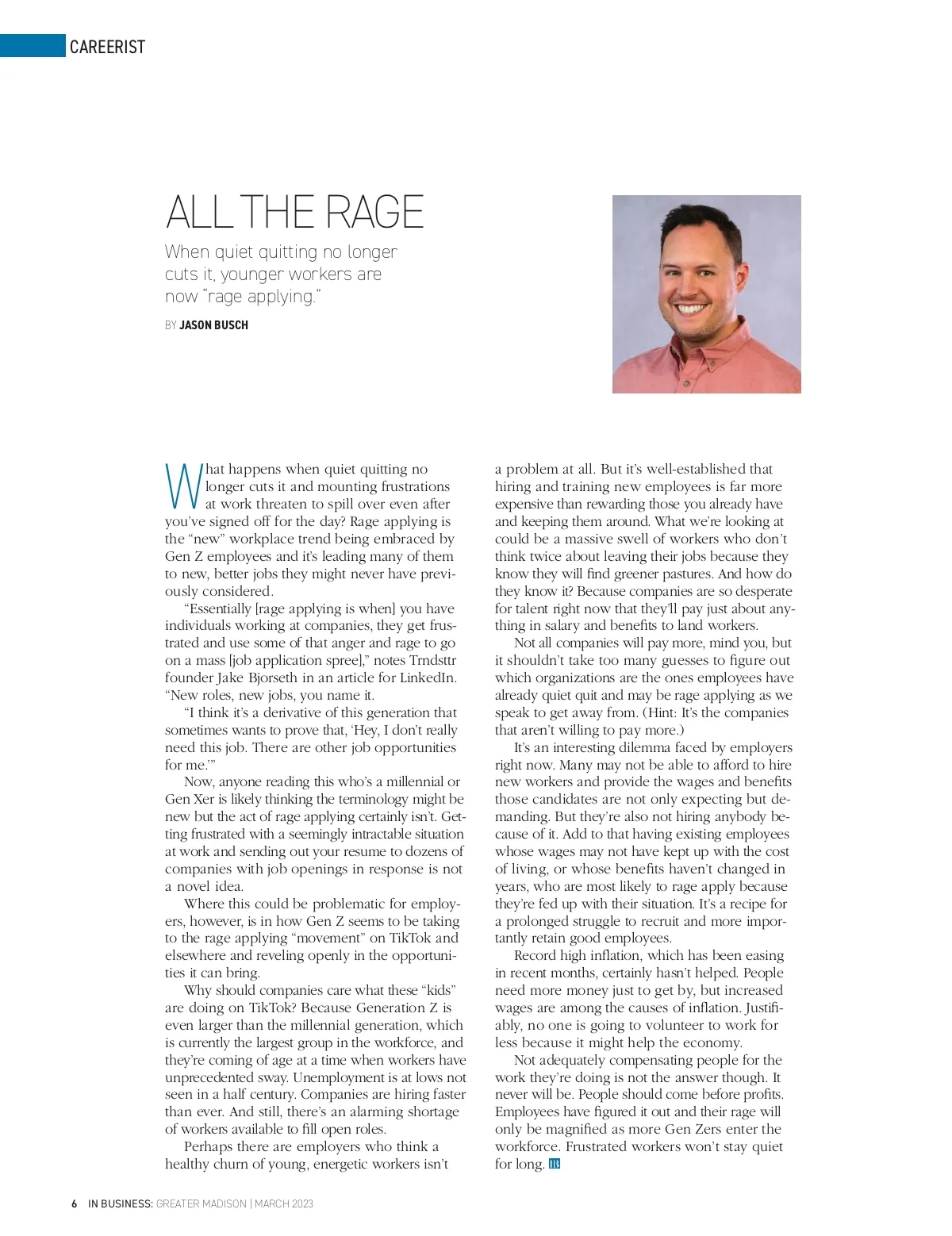 CAREERIST

ALL THE RAGE

When quiet quitting no longer cuts it, younger workers are now "rage applying."

BY JASON BUSCH

What happens when quiet quitting no longer cuts it and mounting frustrations at work threaten to spill over even after you've signed off for the day? Rage applying is the "new" workplace trend being embraced by Gen Z employees and it's leading many of them to new, better jobs they might never have previously considered.

"Essentially [rage applying is when] you have individuals working at companies, they get frustrated and use some of that anger and rage to go on a mass [job application spree]," notes Trndsttr founder Jake Bjorseth in an article for LinkedIn. "New roles, new jobs, you name it.

"I think it's a derivative of this generation that sometimes wants to prove that, 'Hey, I don't really need this job. There are other job opportunities for me.'"

Now, anyone reading this who's a millennial or Gen Xer is likely thinking the terminology might be new but the act of rage applying certainly isn't. Getting frustrated with a seemingly intractable situation at work and sending out your resume to dozens of companies with job openings in response is not a novel idea.

Where this could be problematic for employers, however, is in how Gen Z seems to be taking to the rage applying "movement" on TikTok and elsewhere and reveling openly in the opportunities it can bring.

Why should companies care what these "kids" are doing on TikTok? Because Generation Z is even larger than the millennial generation, which is currently the largest group in the workforce, and they're coming of age at a time when workers have unprecedented sway. Unemployment is at lows not seen in a half century. Companies are hiring faster than ever. And still, there's an alarming shortage of workers available to fill open roles.

Perhaps there are employers who think a healthy churn of young, energetic workers isn't a problem at all. But it's well-established that hiring and training new employees is far more expensive than rewarding those you already have and keeping them around. What we're looking at could be a massive swell of workers who don't think twice about leaving their jobs because they know they will find greener pastures. And how do they know it? Because companies are so desperate for talent right now that they'll pay just about anything in salary and benefits to land workers.

Not all companies will pay more, mind you, but it shouldn't take too many guesses to figure out which organizations are the ones employees have already quiet quit and may be rage applying as we speak to get away from. (Hint: It's the companies that aren't willing to pay more.)

It's an interesting dilemma faced by employers right now. Many may not be able to afford to hire new workers and provide the wages and benefits those candidates are not only expecting but demanding. But they're also not hiring anybody because of it. Add to that having existing employees whose wages may not have kept up with the cost of living, or whose benefits haven't changed in years, who are most likely to rage apply because they're fed up with their situation. It's a recipe for a prolonged struggle to recruit and more importantly retain good employees.

Record high inflation, which has been easing in recent months, certainly hasn't helped. People need more money just to get by, but increased wages are among the causes of inflation. Justifiably, no one is going to volunteer to work for less because it might help the economy.

Not adequately compensating people for the work they're doing is not the answer though. It never will be. People should come before profits. Employees have figured it out and their rage will only be magnified as more Gen Zers enter the workforce. Frustrated workers won't stay quiet for long. IB

6 IN BUSINESS: GREATER MADISON | MARCH 2023